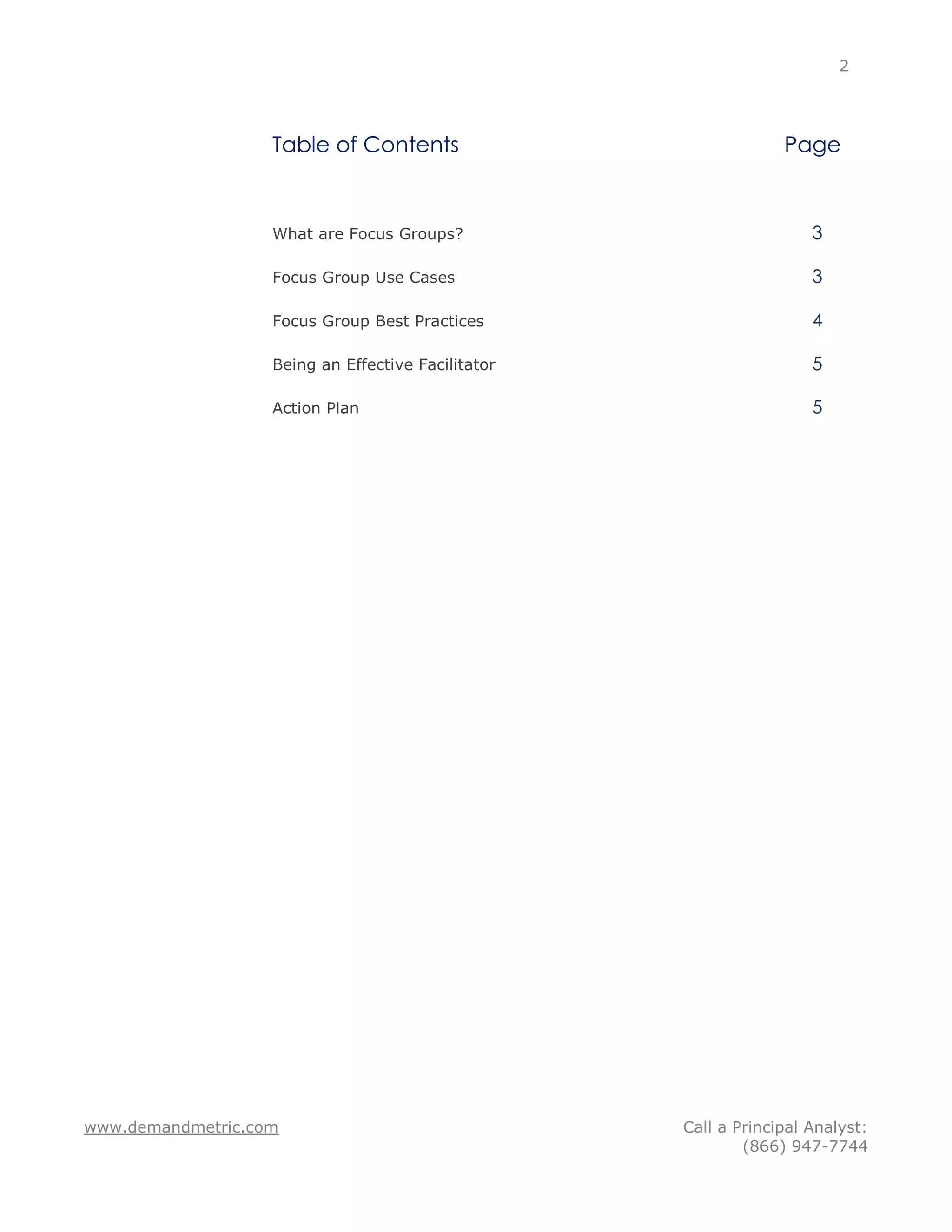 2

| Table of Contents | Page |
|---|---|
| What are Focus Groups? | 3 |
| Focus Group Use Cases | 3 |
| Focus Group Best Practices | 4 |
| Being an Effective Facilitator | 5 |
| Action Plan | 5 |

www.demandmetric.com

Call a Principal Analyst:
(866) 947-7744